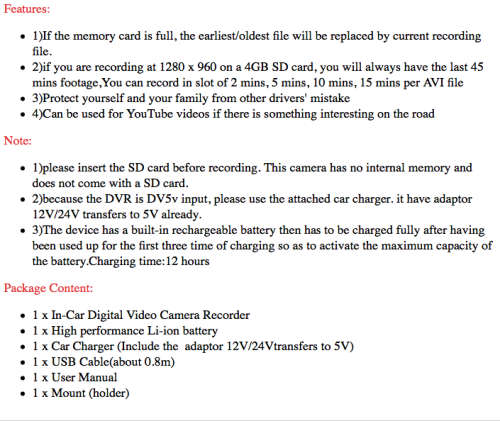 Features:

- 1)If the memory card is full, the earliest/oldest file will be replaced by current recording file.
- 2)if you are recording at 1280 x 960 on a 4GB SD card, you will always have the last 45 mins footage,You can record in slot of 2 mins, 5 mins, 10 mins, 15 mins per AVI file
- 3)Protect yourself and your family from other drivers' mistake
- 4)Can be used for YouTube videos if there is something interesting on the road

Note:

- 1)please insert the SD card before recording. This camera has no internal memory and does not come with a SD card.
- 2)because the DVR is DV5v input, please use the attached car charger. it have adaptor 12V/24V transfers to 5V already.
- 3)The device has a built-in rechargeable battery then has to be charged fully after having been used up for the first three time of charging so as to activate the maximum capacity of the battery.Charging time:12 hours

Package Content:

- 1 x In-Car Digital Video Camera Recorder
- 1 x High performance Li-ion battery
- 1 x Car Charger (Include the adaptor 12V/24Vtransfers to 5V)
- 1 x USB Cable(about 0.8m)
- 1 x User Manual
- 1 x Mount (holder)